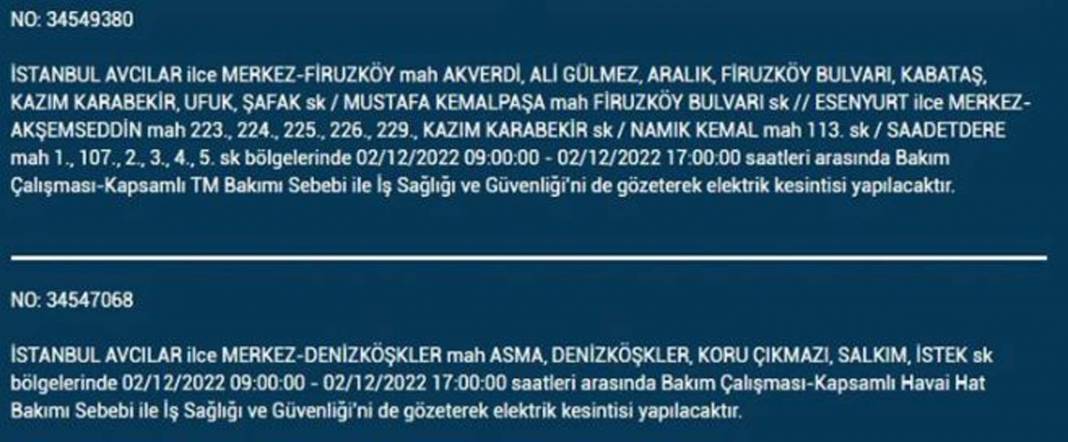 NO: 34549380

İSTANBUL AVCILAR ilce MERKEZ-FİRUZKÖY mah AKVERDİ, ALİ GÜLMEZ, ARALIK, FİRUZKÖY BULVARI, KABATAŞ, KAZIM KARABEKİR, UFUK, ŞAFAK sk / MUSTAFA KEMALPAŞA mah FİRUZKÖY BULVARI sk // ESENYURT ilce MERKEZ-AKŞEMSEDDİN mah 223., 224., 225., 226., 229., KAZIM KARABEKİR sk / NAMIK KEMAL mah 113. sk / SAADETDERE mah 1., 107., 2., 3., 4., 5. sk bölgelerinde 02/12/2022 09:00:00 - 02/12/2022 17:00:00 saatleri arasında Bakım Çalışması-Kapsamlı TM Bakımı Sebebi ile İş Sağlığı ve Güvenliği'ni de gözeterek elektrik kesintisi yapılacaktır.

NO: 34547068

İSTANBUL AVCILAR ilce MERKEZ-DENİZKÖŞKLER mah ASMA, DENİZKÖŞKLER, KORU ÇIKMAZI, SALKIM, İSTEK sk bölgelerinde 02/12/2022 09:00:00 - 02/12/2022 17:00:00 saatleri arasında Bakım Çalışması-Kapsamlı Havai Hat Bakımı Sebebi ile İş Sağlığı ve Güvenliği'ni de gözeterek elektrik kesintisi yapılacaktır.